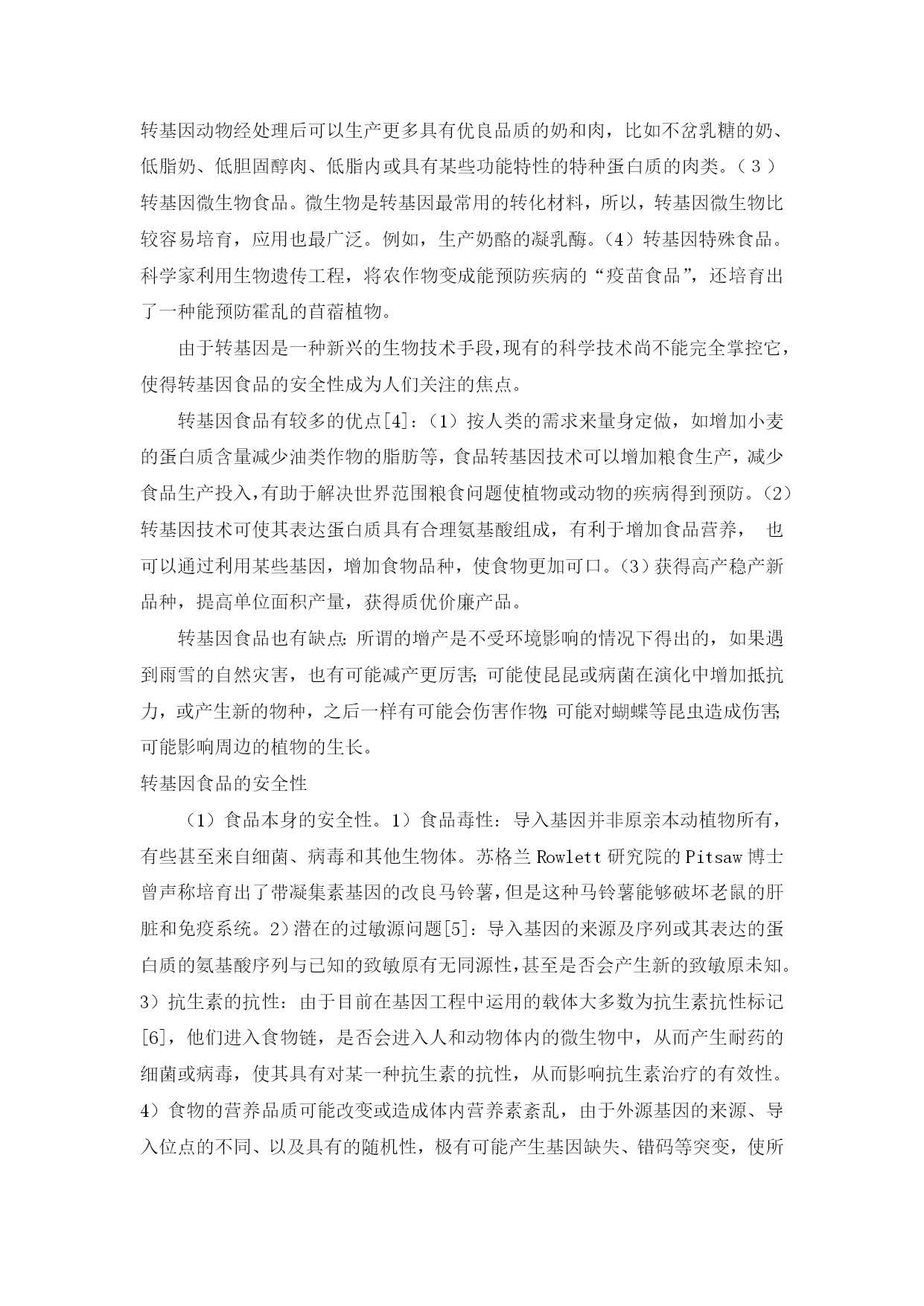 转基因动物经处理后可以生产更多具有优良品质的奶和肉，比如不岔乳糖的奶、低脂奶、低胆固醇肉、低脂内或具有某些功能特性的特种蛋白质的肉类。（３）转基因微生物食品。微生物是转基因最常用的转化材料，所以，转基因微生物比较容易培育，应用也最广泛。例如，生产奶酪的凝乳酶。（4）转基因特殊食品。科学家利用生物遗传工程，将农作物变成能预防疾病的“疫苗食品”，还培育出了一种能预防霍乱的苜蓿植物。

由于转基因是一种新兴的生物技术手段，现有的科学技术尚不能完全掌控它，使得转基因食品的安全性成为人们关注的焦点。

转基因食品有较多的优点[4]：（1）按人类的需求来量身定做，如增加小麦的蛋白质含量减少油类作物的脂肪等，食品转基因技术可以增加粮食生产，减少食品生产投入，有助于解决世界范围粮食问题使植物或动物的疾病得到预防。(2)转基因技术可使其表达蛋白质具有合理氨基酸组成，有利于增加食品营养， 也可以通过利用某些基因，增加食物品种，使食物更加可口。(3)获得高产稳产新品种，提高单位面积产量，获得质优价廉产品。

转基因食品也有缺点：所谓的增产是不受环境影响的情况下得出的，如果遇到雨雪的自然灾害，也有可能减产更厉害；可能使昆昆或病菌在演化中增加抵抗力，或产生新的物种，之后一样有可能会伤害作物；可能对蝴蝶等昆虫造成伤害；可能影响周边的植物的生长。

转基因食品的安全性

（1）食品本身的安全性。1）食品毒性：导入基因并非原亲本动植物所有，有些甚至来自细菌、病毒和其他生物体。苏格兰 Rowlett 研究院的 Pitsaw 博士曾声称培育出了带凝集素基因的改良马铃薯，但是这种马铃薯能够破坏老鼠的肝脏和免疫系统。2）潜在的过敏源问题[5]：导入基因的来源及序列或其表达的蛋白质的氨基酸序列与已知的致敏原有无同源性，甚至是否会产生新的致敏原未知。3）抗生素的抗性：由于目前在基因工程中运用的载体大多数为抗生素抗性标记[6]，他们进入食物链，是否会进入人和动物体内的微生物中，从而产生耐药的细菌或病毒，使其具有对某一种抗生素的抗性，从而影响抗生素治疗的有效性。4）食物的营养品质可能改变或造成体内营养素紊乱，由于外源基因的来源、导入位点的不同、以及具有的随机性，极有可能产生基因缺失、错码等突变，使所